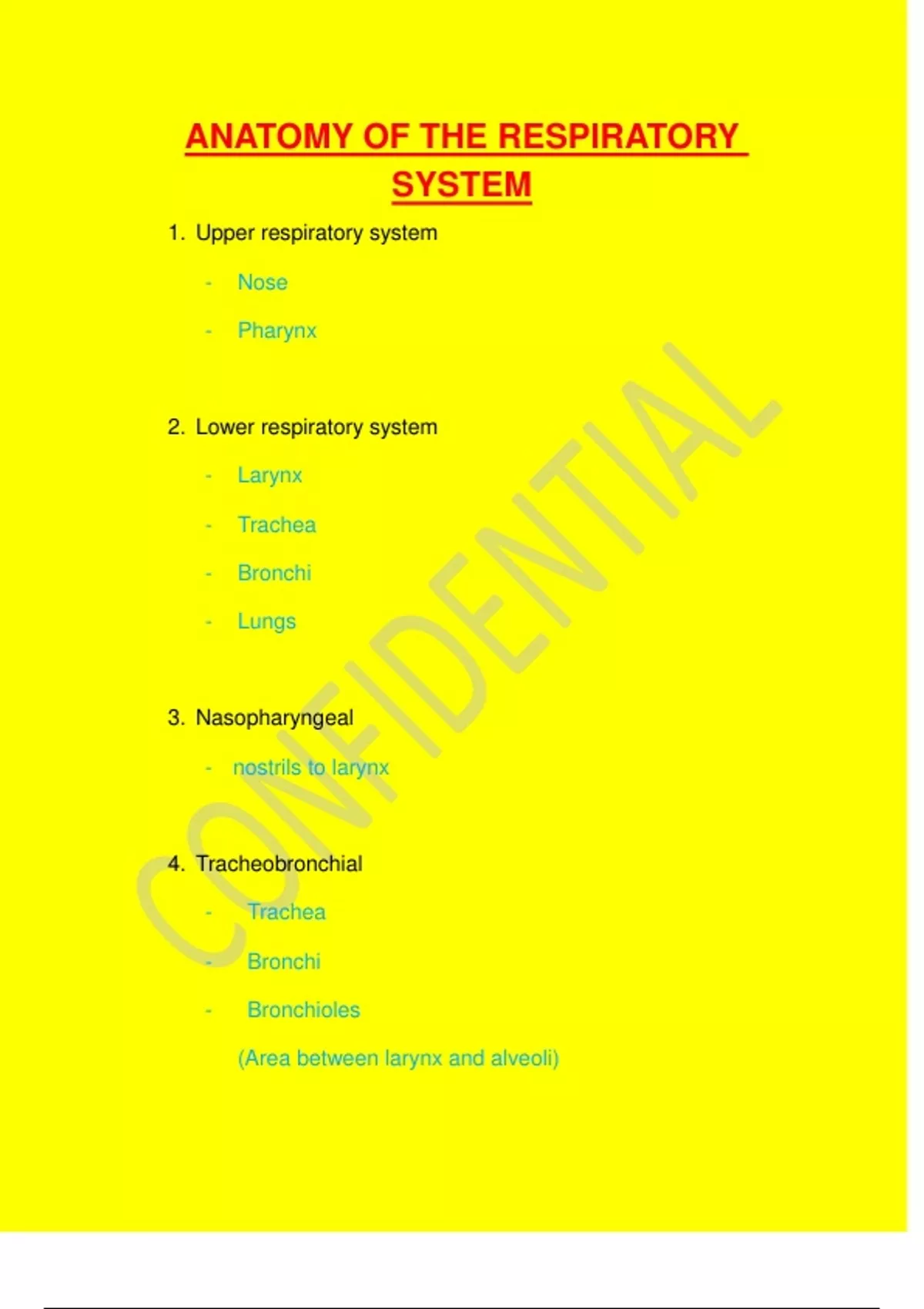 ANATOMY OF THE RESPIRATORY SYSTEM

1. Upper respiratory system

- Nose
- Pharynx

2. Lower respiratory system

- Larynx
- Trachea
- Bronchi
- Lungs

3. Nasopharyngeal

- nostrils to larynx

4. Tracheobronchial

- Trachea
- Bronchi
- Bronchioles

(Area between larynx and alveoli)

CONFIDENTIAL